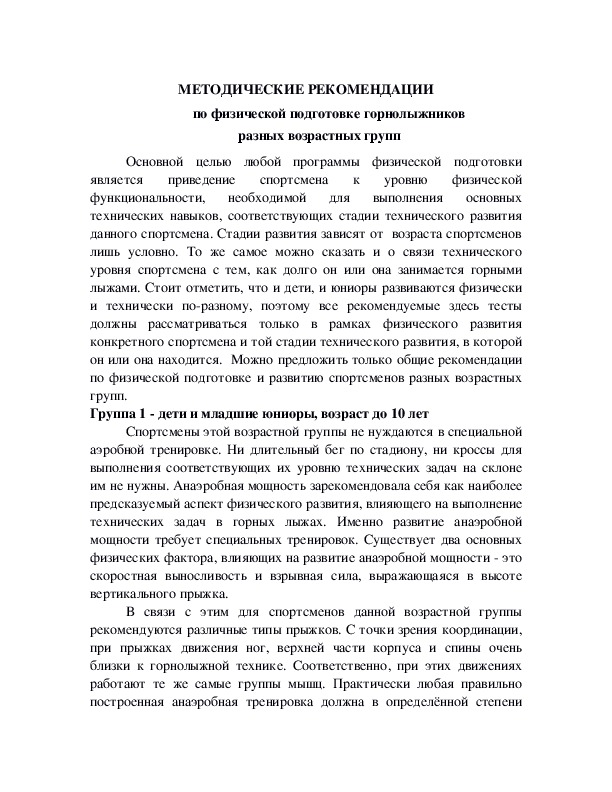 МЕТОДИЧЕСКИЕ РЕКОМЕНДАЦИИ

по физической подготовке горнолыжников

разных возрастных групп

Основной целью любой программы физической подготовки является приведение спортсмена к уровню физической функциональности, необходимой для выполнения основных технических навыков, соответствующих стадии технического развития данного спортсмена. Стадии развития зависят от возраста спортсменов лишь условно. То же самое можно сказать и о связи технического уровня спортсмена с тем, как долго он или она занимается горными лыжами. Стоит отметить, что и дети, и юниоры развиваются физически и технически по-разному, поэтому все рекомендуемые здесь тесты должны рассматриваться только в рамках физического развития конкретного спортсмена и той стадии технического развития, в которой он или она находится. Можно предложить только общие рекомендации по физической подготовке и развитию спортсменов разных возрастных групп.

Группа 1 - дети и младшие юниоры, возраст до 10 лет

Спортсмены этой возрастной группы не нуждаются в специальной аэробной тренировке. Ни длительный бег по стадиону, ни кроссы для выполнения соответствующих их уровню технических задач на склоне им не нужны. Анаэробная мощность зарекомендовала себя как наиболее предсказуемый аспект физического развития, влияющего на выполнение технических задач в горных лыжах. Именно развитие анаэробной мощности требует специальных тренировок. Существует два основных физических фактора, влияющих на развитие анаэробной мощности - это скоростная выносливость и взрывная сила, выражающаяся в высоте вертикального прыжка.

В связи с этим для спортсменов данной возрастной группы рекомендуются различные типы прыжков. С точки зрения координации, при прыжках движения ног, верхней части корпуса и спины очень близки к горнолыжной технике. Соответственно, при этих движениях работают те же самые группы мышц. Практически любая правильно построенная анаэробная тренировка должна в определённой степени